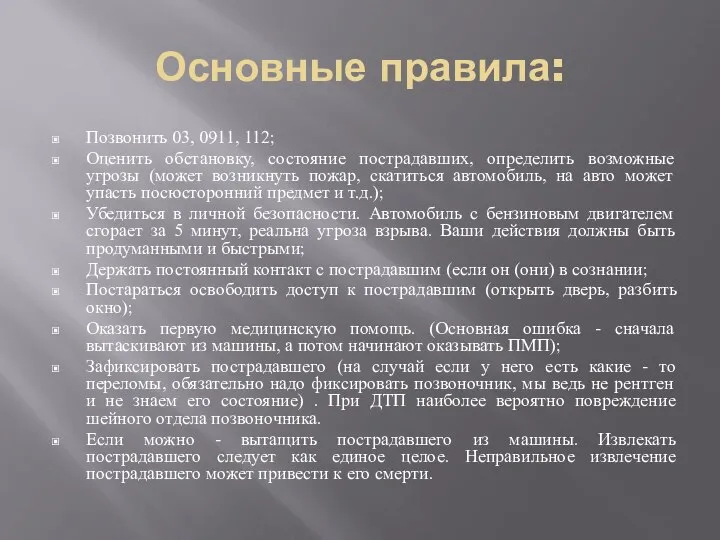 Основные правила:

Позвонить 03, 0911, 112;

Оценить обстановку, состояние пострадавших, определить возможные угрозы (может возникнуть пожар, скатиться автомобиль, на авто может упасть посюсторонний предмет и т.д.);

Убедиться в личной безопасности. Автомобиль с бензиновым двигателем сгорает за 5 минут, реальна угроза взрыва. Ваши действия должны быть продуманными и быстрыми;

Держать постоянный контакт с пострадавшим (если он (они) в сознании;

Постараться освободить доступ к пострадавшим (открыть дверь, разбить окно);

Оказать первую медицинскую помощь. (Основная ошибка - сначала вытаскивают из машины, а потом начинают оказывать ПМП);

Зафиксировать пострадавшего (на случай если у него есть какие - то переломы, обязательно надо фиксировать позвоночник, мы ведь не рентген и не знаем его состояние) . При ДТП наиболее вероятно повреждение шейного отдела позвоночника.

Если можно - вытащить пострадавшего из машины. Извлекать пострадавшего следует как единое целое. Неправильное извлечение пострадавшего может привести к его смерти.